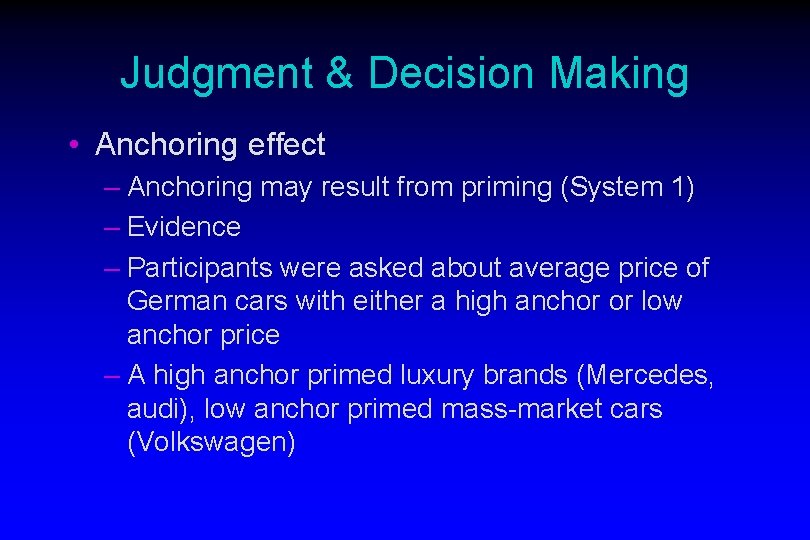 Judgment & Decision Making

• Anchoring effect
– Anchoring may result from priming (System 1)
– Evidence
– Participants were asked about average price of German cars with either a high anchor or low anchor price
– A high anchor primed luxury brands (Mercedes, audi), low anchor primed mass-market cars (Volkswagen)